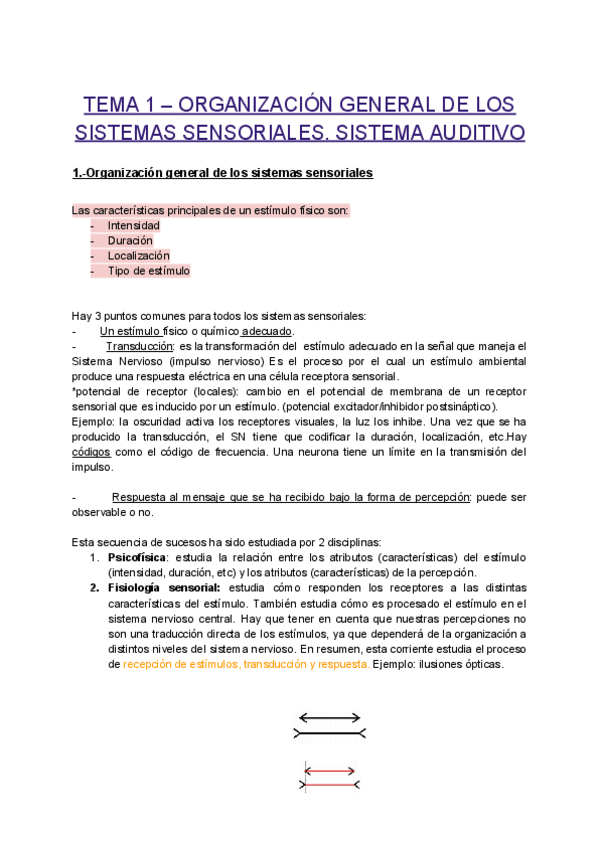 TEMA 1 – ORGANIZACIÓN GENERAL DE LOS SISTEMAS SENSORIALES. SISTEMA AUDITIVO

1.-Organización general de los sistemas sensoriales

Las características principales de un estímulo físico son:
- Intensidad
- Duración
- Localización
- Tipo de estímulo

Hay 3 puntos comunes para todos los sistemas sensoriales:
- Un estímulo físico o químico adecuado.
- Transducción: es la transformación del estímulo adecuado en la señal que maneja el Sistema Nervioso (impulso nervioso) Es el proceso por el cual un estímulo ambiental produce una respuesta eléctrica en una célula receptora sensorial.
*potencial de receptor (locales): cambio en el potencial de membrana de un receptor sensorial que es inducido por un estímulo. (potencial excitador/inhibidor postsináptico).
Ejemplo: la oscuridad activa los receptores visuales, la luz los inhibe. Una vez que se ha producido la transducción, el SN tiene que codificar la duración, localización, etc.Hay códigos como el código de frecuencia. Una neurona tiene un límite en la transmisión del impulso.

- Respuesta al mensaje que se ha recibido bajo la forma de percepción: puede ser observable o no.

Esta secuencia de sucesos ha sido estudiada por 2 disciplinas:
1. Psicofísica: estudia la relación entre los atributos (características) del estímulo (intensidad, duración, etc) y los atributos (características) de la percepción.
2. Fisiología sensorial: estudia cómo responden los receptores a las distintas características del estímulo. También estudia cómo es procesado el estímulo en el sistema nervioso central. Hay que tener en cuenta que nuestras percepciones no son una traducción directa de los estímulos, ya que dependerá de la organización a distintos niveles del sistema nervioso. En resumen, esta corriente estudia el proceso de recepción de estímulos, transducción y respuesta. Ejemplo: ilusiones ópticas.